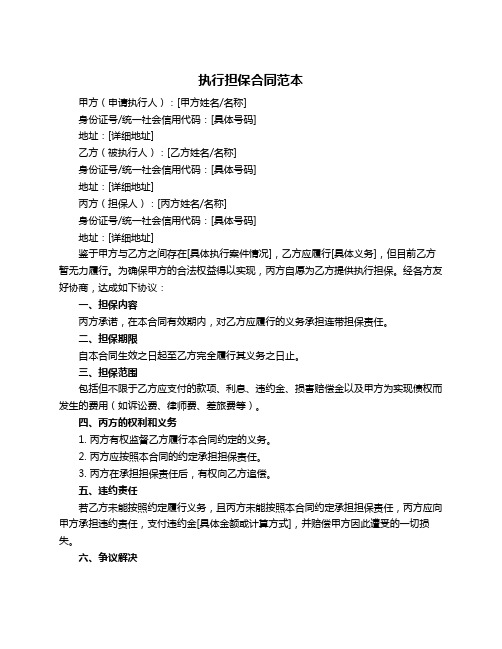 执行担保合同范本

甲方（申请执行人）：[甲方姓名/名称]

身份证号/统一社会信用代码：[具体号码]

地址：[详细地址]

乙方（被执行人）：[乙方姓名/名称]

身份证号/统一社会信用代码：[具体号码]

地址：[详细地址]

丙方（担保人）：[丙方姓名/名称]

身份证号/统一社会信用代码：[具体号码]

地址：[详细地址]

鉴于甲方与乙方之间存在[具体执行案件情况]，乙方应履行[具体义务]，但目前乙方暂无力履行。为确保甲方的合法权益得以实现，丙方自愿为乙方提供执行担保。经各方友好协商，达成如下协议：

一、担保内容

丙方承诺，在本合同有效期内，对乙方应履行的义务承担连带担保责任。

二、担保期限

自本合同生效之日起至乙方完全履行其义务之日止。

三、担保范围

包括但不限于乙方应支付的款项、利息、违约金、损害赔偿金以及甲方为实现债权而发生的费用（如诉讼费、律师费、差旅费等）。

四、丙方的权利和义务

1. 丙方有权监督乙方履行本合同约定的义务。

2. 丙方应按照本合同的约定承担担保责任。

3. 丙方在承担担保责任后，有权向乙方追偿。

五、违约责任

若乙方未能按照约定履行义务，且丙方未能按照本合同约定承担担保责任，丙方应向甲方承担违约责任，支付违约金[具体金额或计算方式]，并赔偿甲方因此遭受的一切损失。

六、争议解决